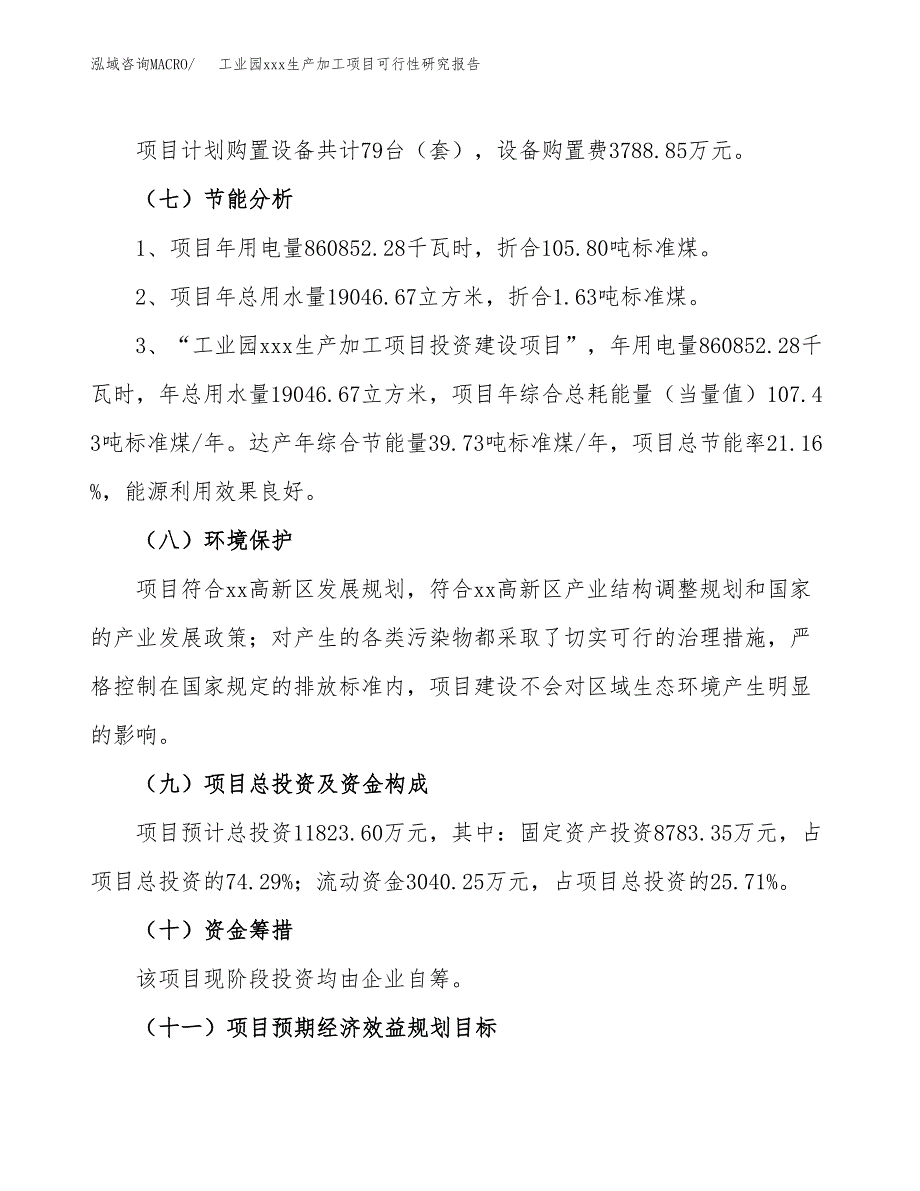 泓域咨询MACRO/　工业园xxx生产加工项目可行性研究报告

项目计划购置设备共计79台（套），设备购置费3788.85万元。

（七）节能分析

1、项目年用电量860852.28千瓦时，折合105.80吨标准煤。

2、项目年总用水量19046.67立方米，折合1.63吨标准煤。

3、“工业园xxx生产加工项目投资建设项目”，年用电量860852.28千瓦时，年总用水量19046.67立方米，项目年综合总耗能量（当量值）107.43吨标准煤/年。达产年综合节能量39.73吨标准煤/年，项目总节能率21.16%，能源利用效果良好。

（八）环境保护

项目符合xx高新区发展规划，符合xx高新区产业结构调整规划和国家的产业发展政策；对产生的各类污染物都采取了切实可行的治理措施，严格控制在国家规定的排放标准内，项目建设不会对区域生态环境产生明显的影响。

（九）项目总投资及资金构成

项目预计总投资11823.60万元，其中：固定资产投资8783.35万元，占项目总投资的74.29%；流动资金3040.25万元，占项目总投资的25.71%。

（十）资金筹措

该项目现阶段投资均由企业自筹。

（十一）项目预期经济效益规划目标